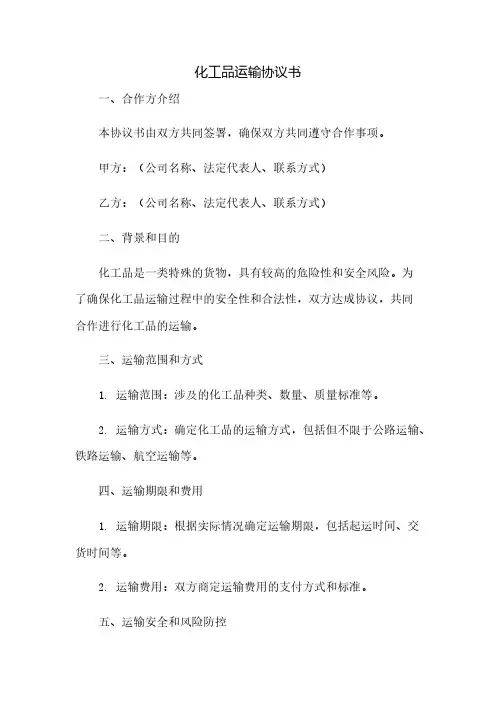 化工品运输协议书

一、合作方介绍

本协议书由双方共同签署，确保双方共同遵守合作事项。

甲方：（公司名称、法定代表人、联系方式）

乙方：（公司名称、法定代表人、联系方式）

二、背景和目的

化工品是一类特殊的货物，具有较高的危险性和安全风险。为了确保化工品运输过程中的安全性和合法性，双方达成协议，共同合作进行化工品的运输。

三、运输范围和方式

1. 运输范围：涉及的化工品种类、数量、质量标准等。

2. 运输方式：确定化工品的运输方式，包括但不限于公路运输、铁路运输、航空运输等。

四、运输期限和费用

1. 运输期限：根据实际情况确定运输期限，包括起运时间、交货时间等。

2. 运输费用：双方商定运输费用的支付方式和标准。

五、运输安全和风险防控